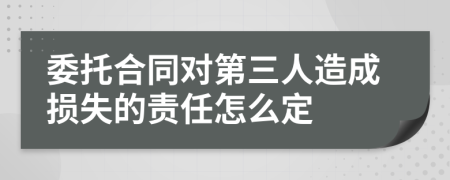 委托合同对第三人造成损失的责任怎么定